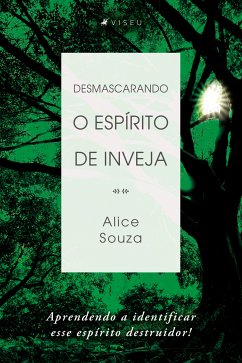 VISEU

DESMASCARANDO

O ESPÍRITO

DE INVEJA

Alice Souza

Aprendendo a identificar esse espírito destruidor!